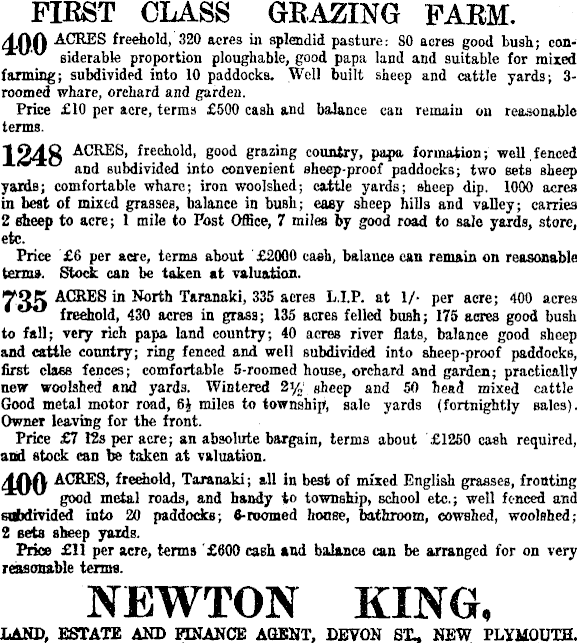 FIRST CLASS GRAZING FARM.

400 ACRES freehold, 320 acres in splendid pasture: 80 acres good bush; considerable proportion ploughable, good papa land and suitable for mixed farming; subdivided into 10 paddocks. Well built sheep and cattle yards; 3-roomed whare, orchard and garden.

Price £10 per acre, terms £500 cash and balance can remain on reasonable terms.

1248 ACRES, freehold, good grazing country, papa formation; well fenced and subdivided into convenient sheep-proof paddocks; two sets sheep yards; comfortable whare; iron woolshed; cattle yards; sheep dip. 1000 acres in best of mixed grasses, balance in bush; easy sheep hills and valley; carries 2 sheep to acre; 1 mile to Post Office, 7 miles by good road to sale yards, store, etc.

Price £6 per acre, terms about £2000 cash, balance can remain on reasonable terms. Stock can be taken at valuation.

735 ACRES in North Taranaki, 335 acres L.I.P. at 1/- per acre; 400 acres freehold, 430 acres in grass; 135 acres felled bush; 175 acres good bush to fall; very rich papa land country; 40 acres river flats, balance good sheep and cattle country; ring fenced and well subdivided into sheep-proof paddocks, first class fences; comfortable 5-roomed house, orchard and garden; practically new woolshed and yards. Wintered 2½ sheep and 50 head mixed cattle Good metal motor road, 6½ miles to township, sale yards (fortnightly sales). Owner leaving for the front.

Price £7 12s per acre; an absolute bargain, terms about £1250 cash required, and stock can be taken at valuation.

400 ACRES, freehold, Taranaki; all in best of mixed English grasses, fronting good metal roads, and handy to township, school etc.; well fenced and subdivided into 20 paddocks; 6-roomed house, bathroom, cowshed, woolshed; 2 sets sheep yards.

Price £11 per acre, terms £600 cash and balance can be arranged for on very reasonable terms.

NEWTON KING,

LAND, ESTATE AND FINANCE AGENT, DEVON ST., NEW PLYMOUTH.